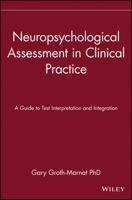 Neuropsychological Assessment in Clinical Practice

A Guide to Test Interpretation and Integration

Gary Groth-Marnat PhD

WILEY